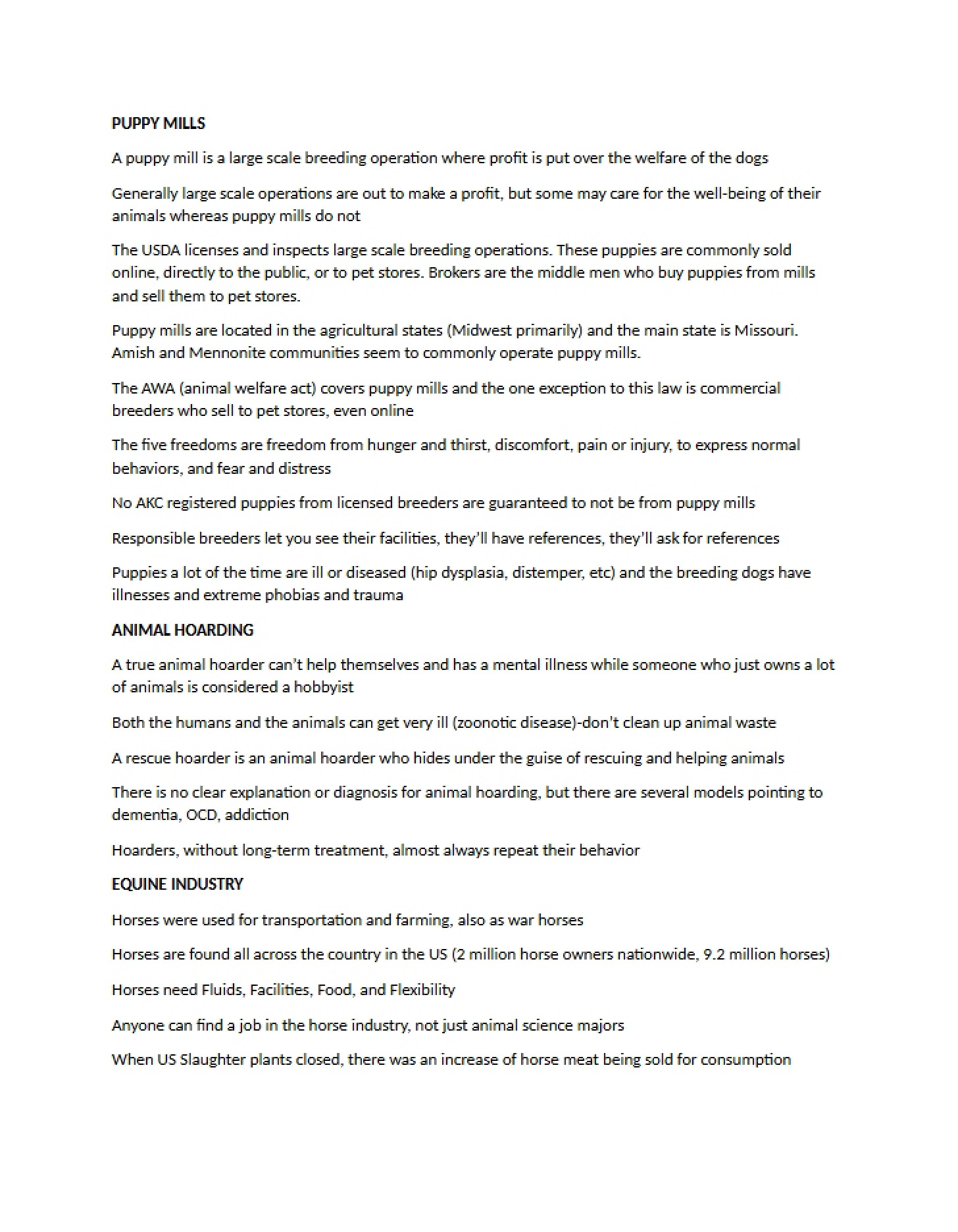 PUPPY MILLS

A puppy mill is a large scale breeding operation where profit is put over the welfare of the dogs

Generally large scale operations are out to make a profit, but some may care for the well-being of their animals whereas puppy mills do not

The USDA licenses and inspects large scale breeding operations. These puppies are commonly sold online, directly to the public, or to pet stores. Brokers are the middle men who buy puppies from mills and sell them to pet stores.

Puppy mills are located in the agricultural states (Midwest primarily) and the main state is Missouri. Amish and Mennonite communities seem to commonly operate puppy mills.

The AWA (animal welfare act) covers puppy mills and the one exception to this law is commercial breeders who sell to pet stores, even online

The five freedoms are freedom from hunger and thirst, discomfort, pain or injury, to express normal behaviors, and fear and distress

No AKC registered puppies from licensed breeders are guaranteed to not be from puppy mills

Responsible breeders let you see their facilities, they'll have references, they'll ask for references

Puppies a lot of the time are ill or diseased (hip dysplasia, distemper, etc) and the breeding dogs have illnesses and extreme phobias and trauma

ANIMAL HOARDING

A true animal hoarder can't help themselves and has a mental illness while someone who just owns a lot of animals is considered a hobbyist

Both the humans and the animals can get very ill (zoonotic disease)-don't clean up animal waste

A rescue hoarder is an animal hoarder who hides under the guise of rescuing and helping animals

There is no clear explanation or diagnosis for animal hoarding, but there are several models pointing to dementia, OCD, addiction

Hoarders, without long-term treatment, almost always repeat their behavior

EQUINE INDUSTRY

Horses were used for transportation and farming, also as war horses

Horses are found all across the country in the US (2 million horse owners nationwide, 9.2 million horses)

Horses need Fluids, Facilities, Food, and Flexibility

Anyone can find a job in the horse industry, not just animal science majors

When US Slaughter plants closed, there was an increase of horse meat being sold for consumption